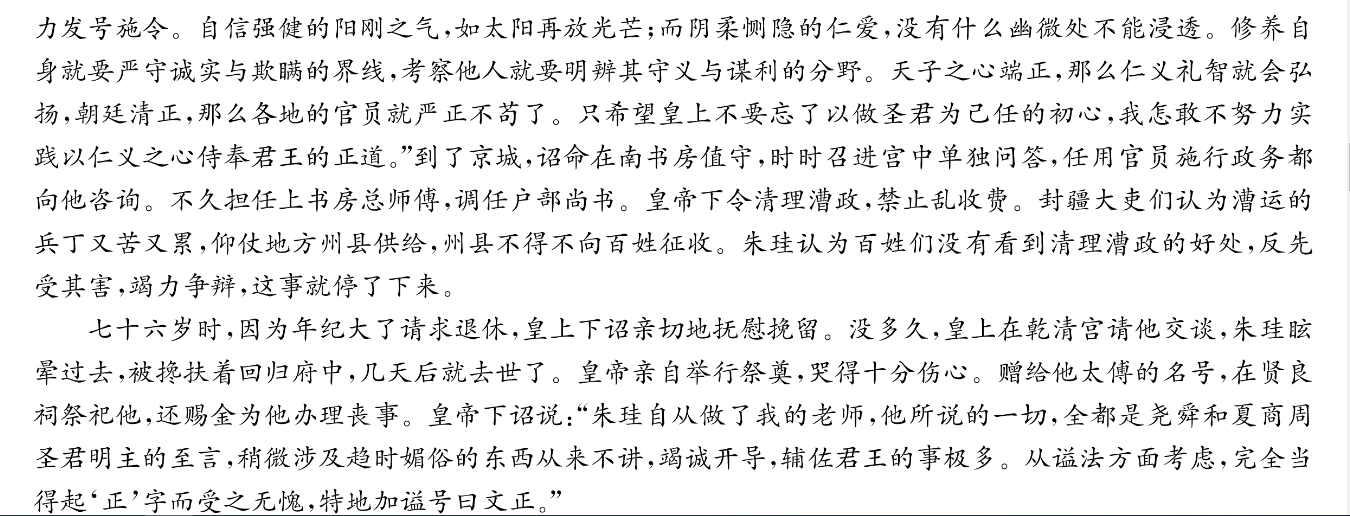 力发号施令。自信强健的阳刚之气，如太阳再放光芒；而阴柔恻隐的仁爱，没有什么幽微处不能浸透。修养自身就要严守诚实与欺瞒的界线，考察他人就要明辨其守义与谋利的分野。天子之心端正，那么仁义礼智就会弘扬，朝廷清正，那么各地的官员就严正不苟了。只希望皇上不要忘了以做圣君为己任的初心，我怎敢不努力实践以仁义之心侍奉君王的正道。”到了京城，诏命在南书房值守，时时召进宫中单独问答，任用官员施行政务都向他咨询。不久担任上书房总师傅，调任户部尚书。皇帝下令清理漕政，禁止乱收费。封疆大吏们认为漕运的兵丁又苦又累，仰仗地方州县供给，州县不得不向百姓征收。朱珪认为百姓们没有看到清理漕政的好处，反先受其害，竭力争辩，这事就停了下来。

七十六岁时，因为年纪大了请求退休，皇上下诏亲切地抚慰挽留。没多久，皇上在乾清宫请他交谈，朱珪眩晕过去，被搀扶着回归府中，几天后就去世了。皇帝亲自举行祭奠，哭得十分伤心。赠给他太傅的名号，在贤良祠祭祀他，还赐金为他办理丧事。皇帝下诏说：“朱珪自从做了我的老师，他所说的一切，全都是尧舜和夏商周圣君明主的至言，稍微涉及趋时媚俗的东西从来不讲，竭诚开导，辅佐君王的事极多。从谥法方面考虑，完全当得起‘正’字而受之无愧，特地加谥号曰文正。”